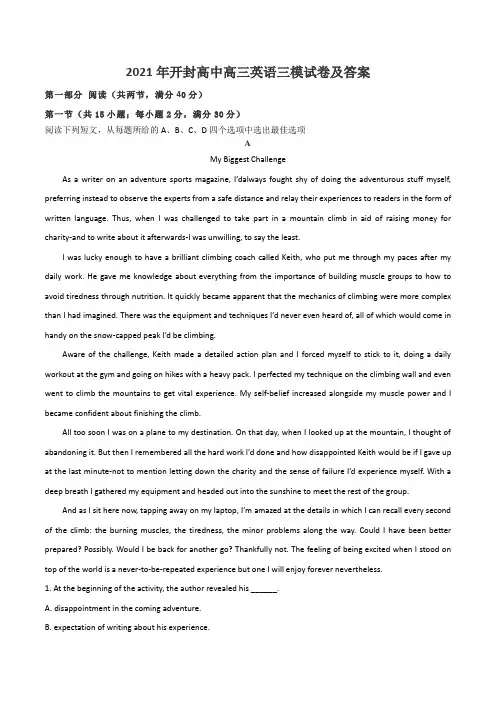 2021年开封高中高三英语三模试卷及答案

第一部分 阅读（共两节，满分40分）

第一节（共15小题；每小题2分，满分30分）

阅读下列短文，从每题所给的A、B、C、D四个选项中选出最佳选项

A

My Biggest Challenge

As a writer on an adventure sports magazine, I'dalways fought shy of doing the adventurous stuff myself, preferring instead to observe the experts from a safe distance and relay their experiences to readers in the form of written language. Thus, when I was challenged to take part in a mountain climb in aid of raising money for charity-and to write about it afterwards-I was unwilling, to say the least.

I was lucky enough to have a brilliant climbing coach called Keith, who put me through my paces after my daily work. He gave me knowledge about everything from the importance of building muscle groups to how to avoid tiredness through nutrition. It quickly became apparent that the mechanics of climbing were more complex than I had imagined. There was the equipment and techniques I'd never even heard of, all of which would come in handy on the snow-capped peak I'd be climbing.

Aware of the challenge, Keith made a detailed action plan and I forced myself to stick to it, doing a daily workout at the gym and going on hikes with a heavy pack. I perfected my technique on the climbing wall and even went to climb the mountains to get vital experience. My self-belief increased alongside my muscle power and I became confident about finishing the climb.

All too soon I was on a plane to my destination. On that day, when I looked up at the mountain, I thought of abandoning it. But then I remembered all the hard work I'd done and how disappointed Keith would be if I gave up at the last minute-not to mention letting down the charity and the sense of failure I'd experience myself. With a deep breath I gathered my equipment and headed out into the sunshine to meet the rest of the group.

And as I sit here now, tapping away on my laptop, I'm amazed at the details in which I can recall every second of the climb: the burning muscles, the tiredness, the minor problems along the way. Could I have been better prepared? Possibly. Would I be back for another go? Thankfully not. The feeling of being excited when I stood on top of the world is a never-to-be-repeated experience but one I will enjoy forever nevertheless.

1. At the beginning of the activity, the author revealed his ______.

A. disappointment in the coming adventure.

B. expectation of writing about his experience.